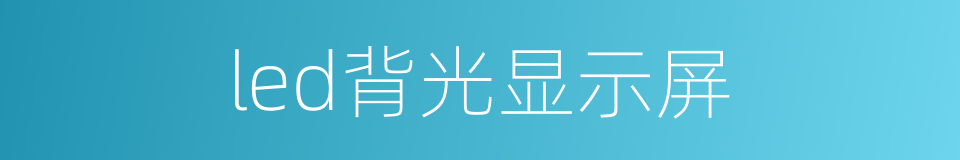 led背光显示屏